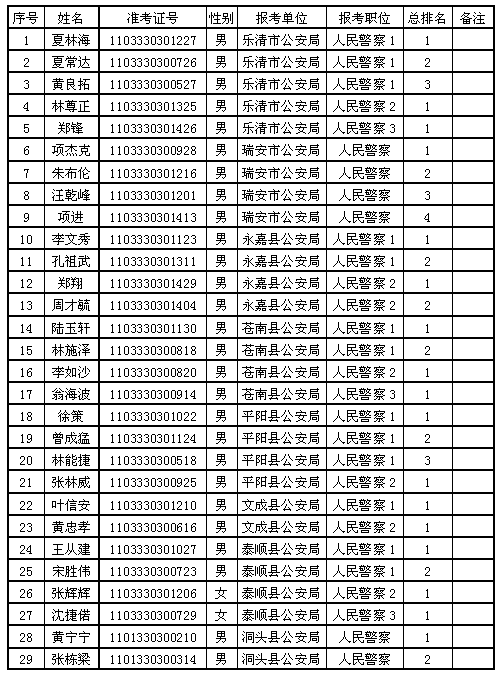 | 序号 | 姓名 | 准考证号 | 性别 | 报考单位 | 报考职位 | 总排名 | 备注 |
|---|---|---|---|---|---|---|---|
| 1 | 夏林海 | 1103330301227 | 男 | 乐清市公安局 | 人民警察 1 | 1 | |
| 2 | 夏常达 | 1103330300726 | 男 | 乐清市公安局 | 人民警察 1 | 2 | |
| 3 | 黄良拓 | 1103330300527 | 男 | 乐清市公安局 | 人民警察 1 | 3 | |
| 4 | 林尊正 | 1103330301325 | 男 | 乐清市公安局 | 人民警察 2 | 1 | |
| 5 | 郑锋 | 1103330301426 | 男 | 乐清市公安局 | 人民警察 3 | 1 | |
| 6 | 项杰克 | 1103330300928 | 男 | 瑞安市公安局 | 人民警察 | 1 | |
| 7 | 朱布伦 | 1103330301216 | 男 | 瑞安市公安局 | 人民警察 | 2 | |
| 8 | 汪乾峰 | 1103330301201 | 男 | 瑞安市公安局 | 人民警察 | 3 | |
| 9 | 项进 | 1103330301413 | 男 | 瑞安市公安局 | 人民警察 | 4 | |
| 10 | 李文秀 | 1103330301123 | 男 | 永嘉县公安局 | 人民警察 1 | 1 | |
| 11 | 孔祖武 | 1103330301311 | 男 | 永嘉县公安局 | 人民警察 1 | 2 | |
| 12 | 郑翔 | 1103330301429 | 男 | 永嘉县公安局 | 人民警察 2 | 1 | |
| 13 | 周才毓 | 1103330301404 | 男 | 永嘉县公安局 | 人民警察 2 | 2 | |
| 14 | 陆玉轩 | 1103330301130 | 男 | 苍南县公安局 | 人民警察 1 | 1 | |
| 15 | 林施泽 | 1103330300818 | 男 | 苍南县公安局 | 人民警察 1 | 2 | |
| 16 | 李如沙 | 1103330300820 | 男 | 苍南县公安局 | 人民警察 2 | 1 | |
| 17 | 翁海波 | 1103330300914 | 男 | 苍南县公安局 | 人民警察 3 | 1 | |
| 18 | 徐策 | 1103330301022 | 男 | 平阳县公安局 | 人民警察 1 | 1 | |
| 19 | 曾成猛 | 1103330301124 | 男 | 平阳县公安局 | 人民警察 1 | 2 | |
| 20 | 林能捷 | 1103330300518 | 男 | 平阳县公安局 | 人民警察 1 | 3 | |
| 21 | 张林威 | 1103330300925 | 男 | 平阳县公安局 | 人民警察 2 | 1 | |
| 22 | 叶信安 | 1103330301210 | 男 | 文成县公安局 | 人民警察 1 | 1 | |
| 23 | 黄忠孝 | 1103330300616 | 男 | 文成县公安局 | 人民警察 2 | 1 | |
| 24 | 王从建 | 1103330301027 | 男 | 泰顺县公安局 | 人民警察 1 | 1 | |
| 25 | 宋胜伟 | 1103330300723 | 男 | 泰顺县公安局 | 人民警察 1 | 2 | |
| 26 | 张辉辉 | 1103330301206 | 女 | 泰顺县公安局 | 人民警察 2 | 1 | |
| 27 | 沈捷偌 | 1103330300729 | 女 | 泰顺县公安局 | 人民警察 3 | 1 | |
| 28 | 黄宁宁 | 1101330300210 | 男 | 洞头县公安局 | 人民警察 | 1 | |
| 29 | 张栋梁 | 1101330300314 | 男 | 洞头县公安局 | 人民警察 | 2 | |